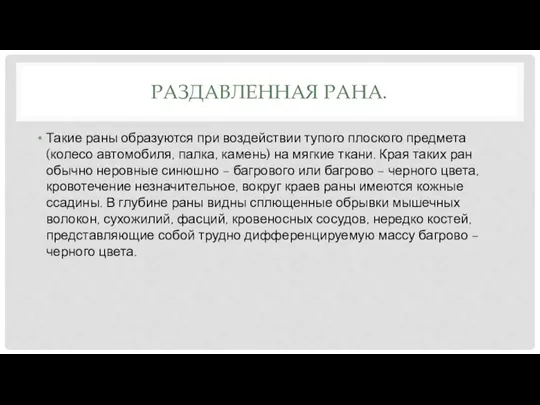 РАЗДАВЛЕННАЯ РАНА.

• Такие раны образуются при воздействии тупого плоского предмета (колесо автомобиля, палка, камень) на мягкие ткани. Края таких ран обычно неровные синюшно – багрового или багрово – черного цвета, кровотечение незначительное, вокруг краев раны имеются кожные ссадины. В глубине раны видны сплющенные обрывки мышечных волокон, сухожилий, фасций, кровеносных сосудов, нередко костей, представляющие собой трудно дифференцируемую массу багрово – черного цвета.